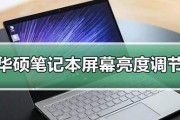 华硕笔记本屏幕亮度调节